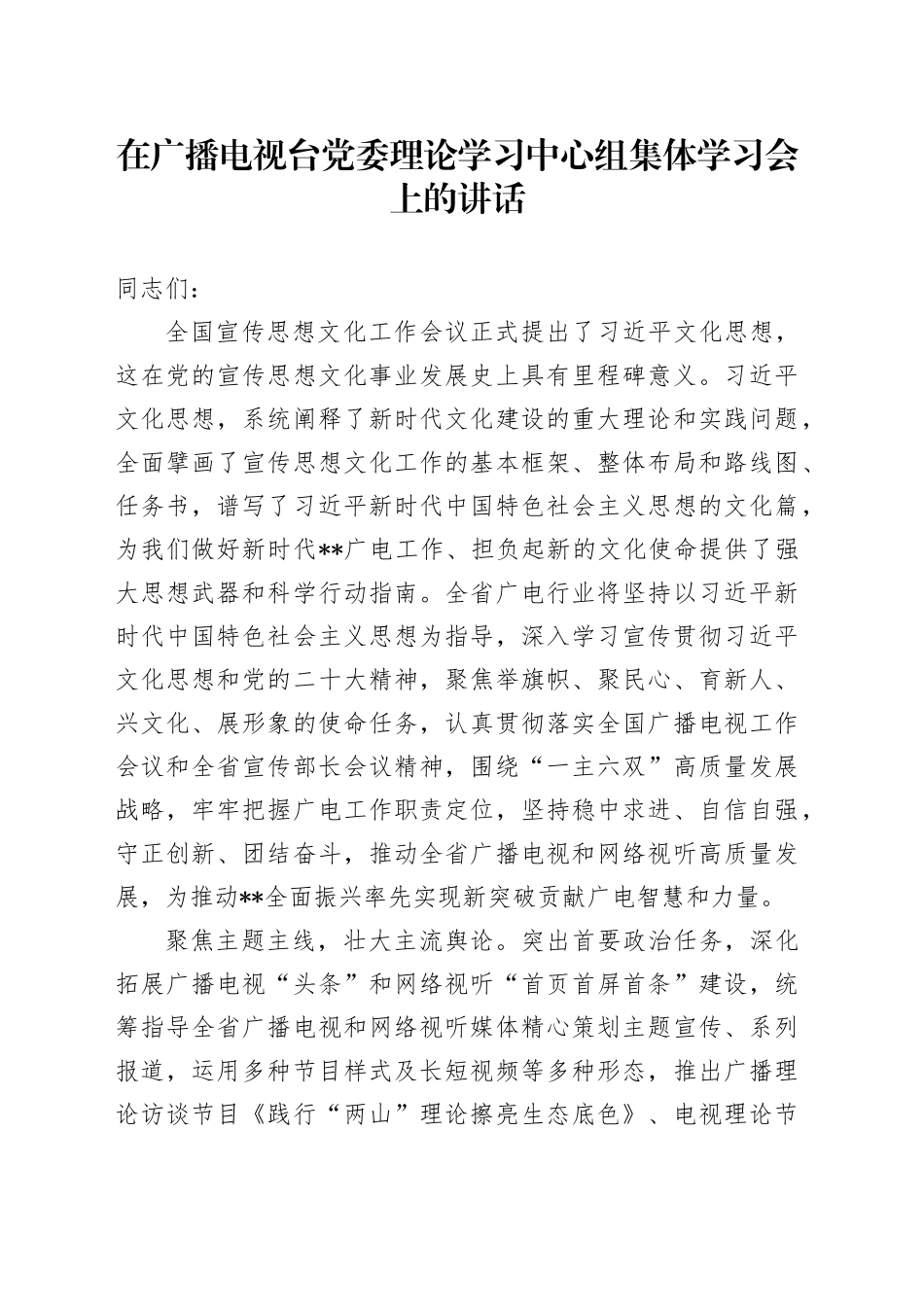 在广播电视台党委理论学习中心组集体学习会上的讲话

同志们：

全国宣传思想文化工作会议正式提出了习近平文化思想，这在党的宣传思想文化事业发展史上具有里程碑意义。习近平文化思想，系统阐释了新时代文化建设的重大理论和实践问题，全面擘画了宣传思想文化工作的基本框架、整体布局和路线图、任务书，谱写了习近平新时代中国特色社会主义思想的文化篇，为我们做好新时代**广电工作、担负起新的文化使命提供了强大思想武器和科学行动指南。全省广电行业将坚持以习近平新时代中国特色社会主义思想为指导，深入学习宣传贯彻习近平文化思想和党的二十大精神，聚焦举旗帜、聚民心、育新人、兴文化、展形象的使命任务，认真贯彻落实全国广播电视工作会议和全省宣传部长会议精神，围绕“一主六双”高质量发展战略，牢牢把握广电工作职责定位，坚持稳中求进、自信自强，守正创新、团结奋斗，推动全省广播电视和网络视听高质量发展，为推动**全面振兴率先实现新突破贡献广电智慧和力量。

聚焦主题主线，壮大主流舆论。突出首要政治任务，深化拓展广播电视“头条”和网络视听“首页首屏首条”建设，统筹指导全省广播电视和网络视听媒体精心策划主题宣传、系列报道，运用多种节目样式及长短视频等多种形态，推出广播理论访谈节目《践行“两山”理论擦亮生态底色》、电视理论节